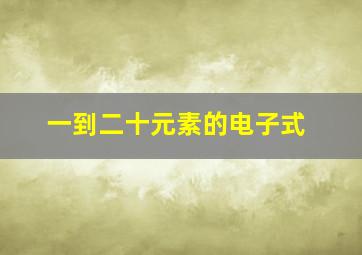 一到二十元素的电子式